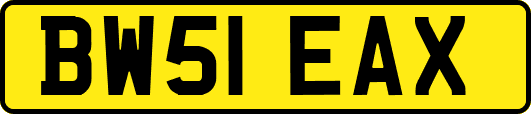 BW51 EAX